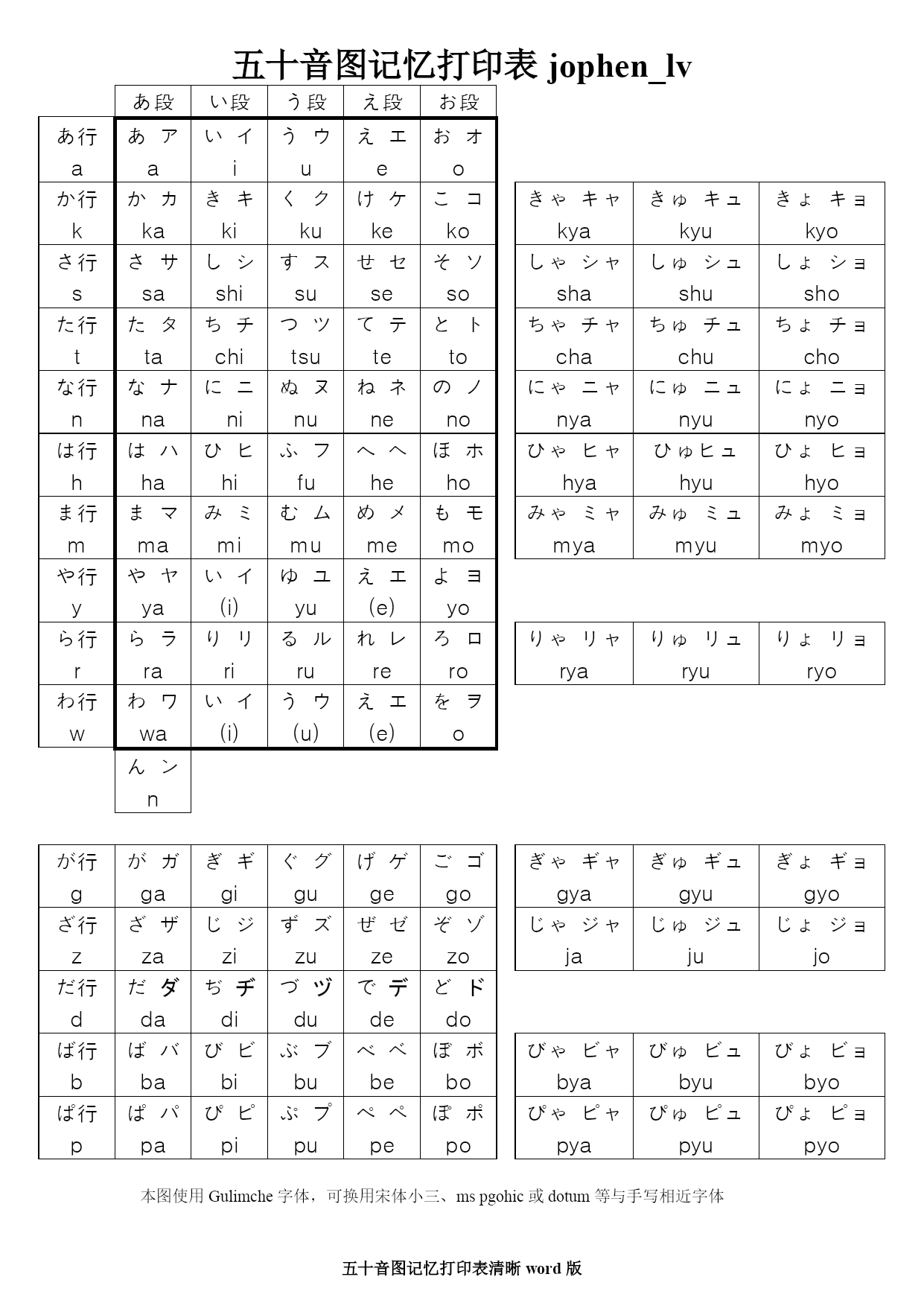 五十音图记忆打印表 jophen_lv

| | あ段 | い段 | う段 | え段 | お段 |
|---|---|---|---|---|---|
| あ行 a | あ ア a | い イ i | う ウ u | え エ e | お オ o |
| か行 k | か カ ka | き キ ki | く ク ku | け ケ ke | こ コ ko |
| さ行 s | さ サ sa | し シ shi | す ス su | せ セ se | そ ソ so |
| た行 t | た タ ta | ち チ chi | つ ツ tsu | て テ te | と ト to |
| な行 n | な ナ na | に ニ ni | ぬ ヌ nu | ね ネ ne | の ノ no |
| は行 h | は ハ ha | ひ ヒ hi | ふ フ fu | へ ヘ he | ほ ホ ho |
| ま行 m | ま マ ma | み ミ mi | む ム mu | め メ me | も モ mo |
| や行 y | や ヤ ya | い イ (i) | ゆ ユ yu | え エ (e) | よ ヨ yo |
| ら行 r | ら ラ ra | り リ ri | る ル ru | れ レ re | ろ ロ ro |
| わ行 w | わ ワ wa | い イ (i) | う ウ (u) | え エ (e) | を ヲ o |
| | ん ン n | | | | |

| | | |
|---|---|---|
| きゃ キャ kya | きゅ キュ kyu | きょ キョ kyo |
| しゃ シャ sha | しゅ シュ shu | しょ ショ sho |
| ちゃ チャ cha | ちゅ チュ chu | ちょ チョ cho |
| にゃ ニャ nya | にゅ ニュ nyu | にょ ニョ nyo |
| ひゃ ヒャ hya | ひゅヒュ hyu | ひょ ヒョ hyo |
| みゃ ミャ mya | みゅ ミュ myu | みょ ミョ myo |

| | | |
|---|---|---|
| りゃ リャ rya | りゅ リュ ryu | りょ リョ ryo |

| | | | | | |
|---|---|---|---|---|---|
| が行 g | が ガ ga | ぎ ギ gi | ぐ グ gu | げ ゲ ge | ご ゴ go |
| ざ行 z | ざ ザ za | じ ジ zi | ず ズ zu | ぜ ゼ ze | ぞ ゾ zo |
| だ行 d | だ ダ da | ぢ ヂ di | づ ヅ du | で デ de | ど ド do |
| ば行 b | ば バ ba | び ビ bi | ぶ ブ bu | べ ベ be | ぼ ボ bo |
| ぱ行 p | ぱ パ pa | ぴ ピ pi | ぷ プ pu | ぺ ペ pe | ぽ ポ po |

| | | |
|---|---|---|
| ぎゃ ギャ gya | ぎゅ ギュ gyu | ぎょ ギョ gyo |
| じゃ ジャ ja | じゅ ジュ ju | じょ ジョ jo |

| | | |
|---|---|---|
| びゃ ビャ bya | びゅ ビュ byu | びょ ビョ byo |
| ぴゃ ピャ pya | ぴゅ ピュ pyu | ぴょ ピョ pyo |

本图使用 Gulimche 字体，可换用宋体小三、ms pgohic 或 dotum 等与手写相近字体

五十音图记忆打印表清晰 word 版